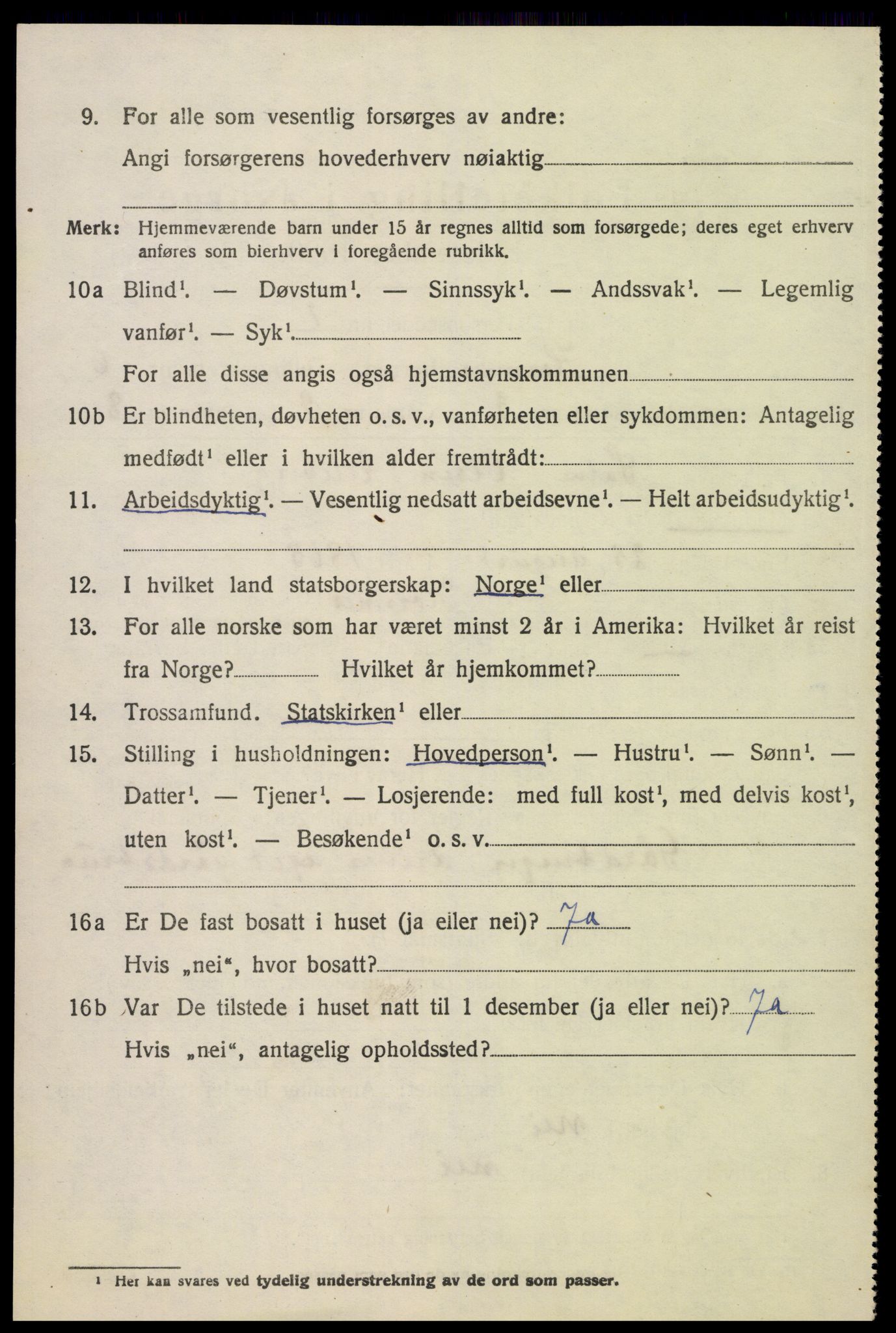 9. For alle som vesentlig forsørges av andre:
Angi forsørgerens hovederhverv nøiaktig

Merk: Hjemmeværende barn under 15 år regnes alltid som forsørgede; deres eget erhverv anføres som bierhverv i foregående rubrikk.

10a Blind$^1$. — Døvstum$^1$. — Sinnssyk$^1$. — Andssvak$^1$. — Legemlig vanfør$^1$. — Syk$^1$.
For alle disse angis også hjemstavnskommunen

10b Er blindheten, døvheten o. s. v., vanførheten eller sykdommen: Antagelig medfødt$^1$ eller i hvilken alder fremtrådt:

11. Arbeidsdyktig$^1$. — Vesentlig nedsatt arbeidsevne$^1$. — Helt arbeidsudyktig$^1$.

12. I hvilket land statsborgerskap: Norge$^1$ eller

13. For alle norske som har været minst 2 år i Amerika: Hvilket år reist fra Norge? Hvilket år hjemkommet?

14. Trossamfund. Statskirken$^1$ eller

15. Stilling i husholdningen: Hovedperson$^1$. — Hustru$^1$. — Sønn$^1$. — Datter$^1$. — Tjener$^1$. — Losjerende: med full kost$^1$, med delvis kost$^1$, uten kost$^1$. — Besøkende$^1$ o. s. v.

16a Er De fast bosatt i huset (ja eller nei)? Ja
Hvis „nei“, hvor bosatt?

16b Var De tilstede i huset natt til 1 desember (ja eller nei)? Ja
Hvis „nei“, antagelig opholdssted?

$^1$ Her kan svares ved tydelig understrekning av de ord som passer.